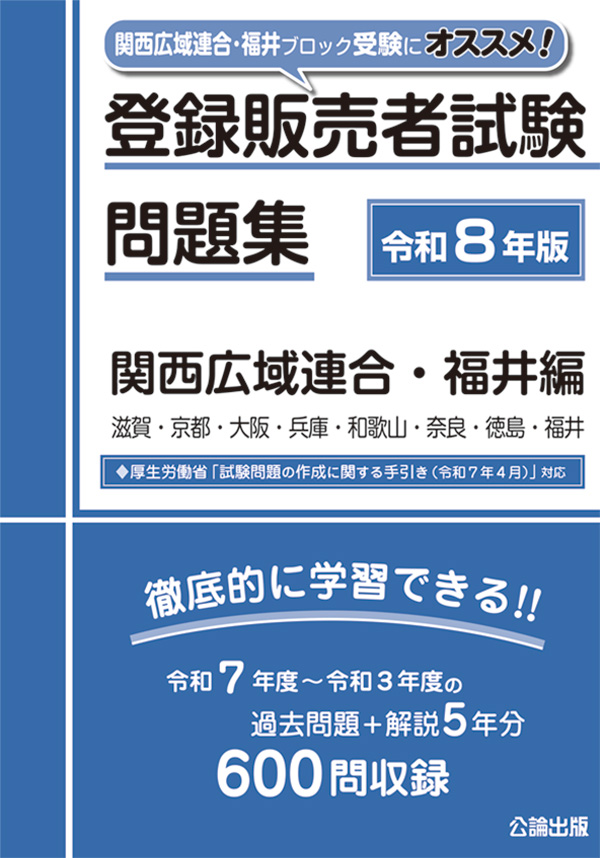 関西広域連合・福井ブロック受験にオススメ!

登録販売者試験

問題集

令和8年版

関西広域連合・福井編

滋賀・京都・大阪・兵庫・和歌山・奈良・徳島・福井

◆厚生労働省「試験問題の作成に関する手引き(令和7年4月)」対応

徹底的に学習できる!!

令和7年度~令和3年度の
過去問題+解説5年分
600問収録

公論出版